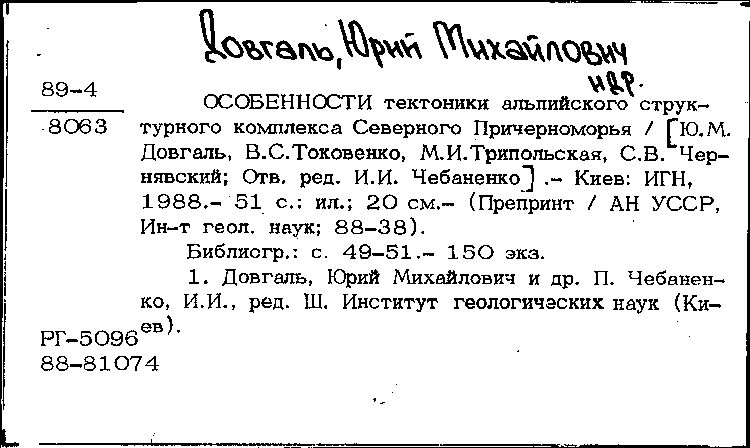 Довгаль, Юрий Михайлович
и др.

89-4
8063

ОСОБЕННОСТИ тектоники альпийского структурного комплекса Северного Причерноморья / [Ю.М. Довгаль, В.С.Токовенко, М.И.Трипольская, С.В. Чернявский; Отв. ред. И.И. Чебаненко] .- Киев: ИГН, 1988.- 51 с.: ил.; 20 см.- (Препринт / АН УССР, Ин-т геол. наук; 88-38).

Библиогр.: с. 49-51.- 150 экз.

1. Довгаль, Юрий Михайлович и др. П. Чебаненко, И.И., ред. Ш. Институт геологических наук (Киев).

РГ-5096
88-81074